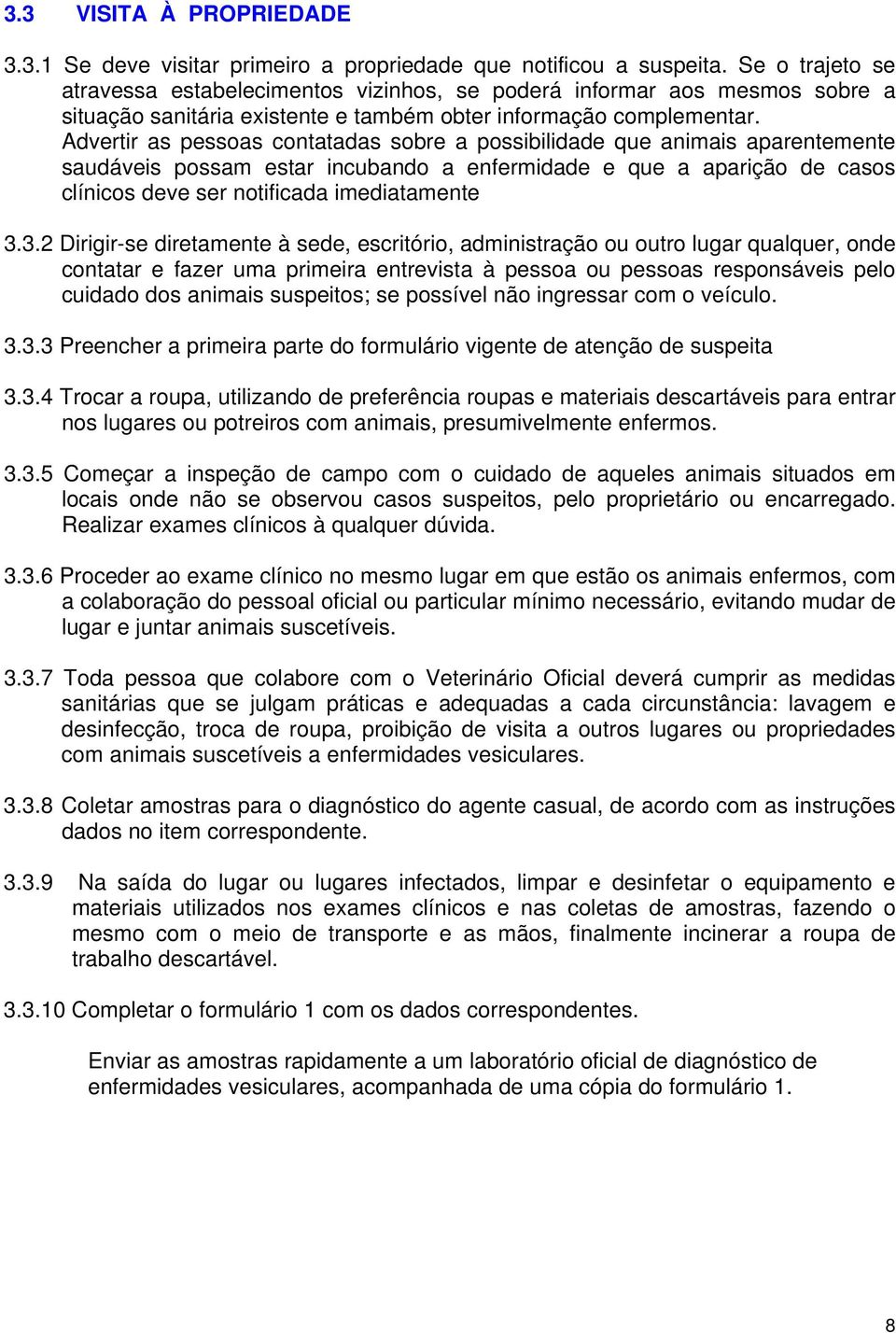 3.3 VISITA À PROPRIEDADE

3.3.1 Se deve visitar primeiro a propriedade que notificou a suspeita. Se o trajeto se atravessa estabelecimentos vizinhos, se poderá informar aos mesmos sobre a situação sanitária existente e também obter informação complementar. Advertir as pessoas contatadas sobre a possibilidade que animais aparentemente saudáveis possam estar incubando a enfermidade e que a aparição de casos clínicos deve ser notificada imediatamente

3.3.2 Dirigir-se diretamente à sede, escritório, administração ou outro lugar qualquer, onde contatar e fazer uma primeira entrevista à pessoa ou pessoas responsáveis pelo cuidado dos animais suspeitos; se possível não ingressar com o veículo.

3.3.3 Preencher a primeira parte do formulário vigente de atenção de suspeita

3.3.4 Trocar a roupa, utilizando de preferência roupas e materiais descartáveis para entrar nos lugares ou potreiros com animais, presumivelmente enfermos.

3.3.5 Começar a inspeção de campo com o cuidado de aqueles animais situados em locais onde não se observou casos suspeitos, pelo proprietário ou encarregado. Realizar exames clínicos à qualquer dúvida.

3.3.6 Proceder ao exame clínico no mesmo lugar em que estão os animais enfermos, com a colaboração do pessoal oficial ou particular mínimo necessário, evitando mudar de lugar e juntar animais suscetíveis.

3.3.7 Toda pessoa que colabore com o Veterinário Oficial deverá cumprir as medidas sanitárias que se julgam práticas e adequadas a cada circunstância: lavagem e desinfecção, troca de roupa, proibição de visita a outros lugares ou propriedades com animais suscetíveis a enfermidades vesiculares.

3.3.8 Coletar amostras para o diagnóstico do agente casual, de acordo com as instruções dados no item correspondente.

3.3.9 Na saída do lugar ou lugares infectados, limpar e desinfetar o equipamento e materiais utilizados nos exames clínicos e nas coletas de amostras, fazendo o mesmo com o meio de transporte e as mãos, finalmente incinerar a roupa de trabalho descartável.

3.3.10 Completar o formulário 1 com os dados correspondentes.

Enviar as amostras rapidamente a um laboratório oficial de diagnóstico de enfermidades vesiculares, acompanhada de uma cópia do formulário 1.

8